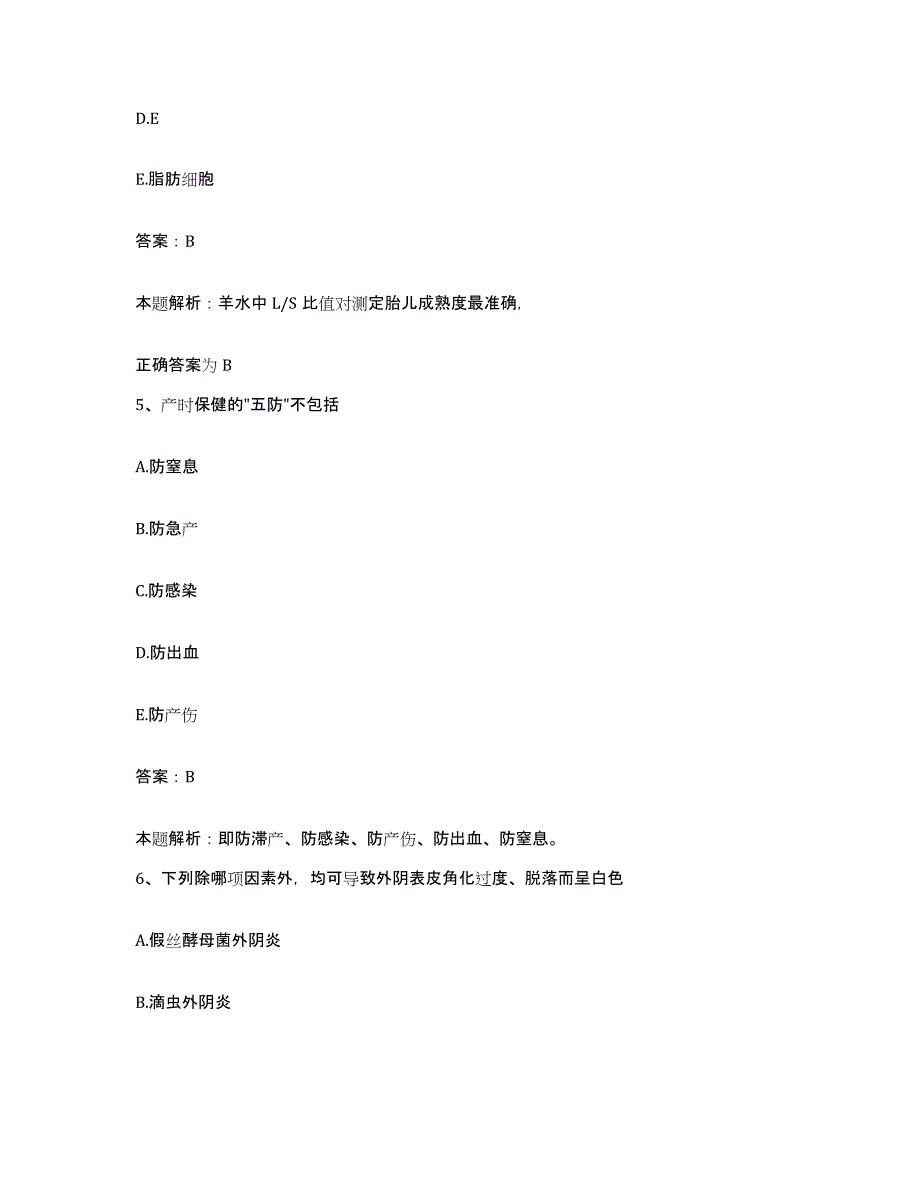 D.E

E.脂肪细胞

答案：B

本题解析：羊水中 L/S 比值对测定胎儿成熟度最准确,

正确答案为 B

5、产时保健的"五防"不包括

A.防窒息

B.防急产

C.防感染

D.防出血

E.防产伤

答案：B

本题解析：即防滞产、防感染、防产伤、防出血、防窒息。

6、下列除哪项因素外，均可导致外阴表皮角化过度、脱落而呈白色

A.假丝酵母菌外阴炎

B.滴虫外阴炎